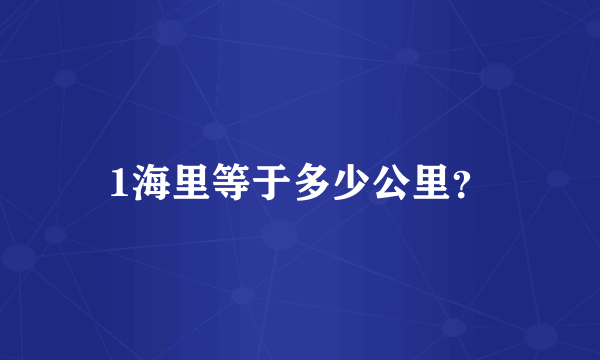 1海里等于多少公里?